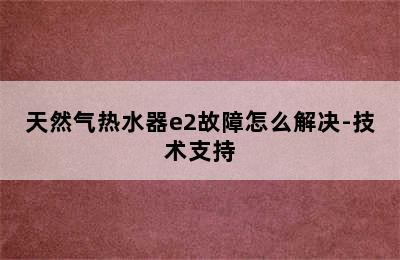 天然气热水器e2故障怎么解决-技术支持